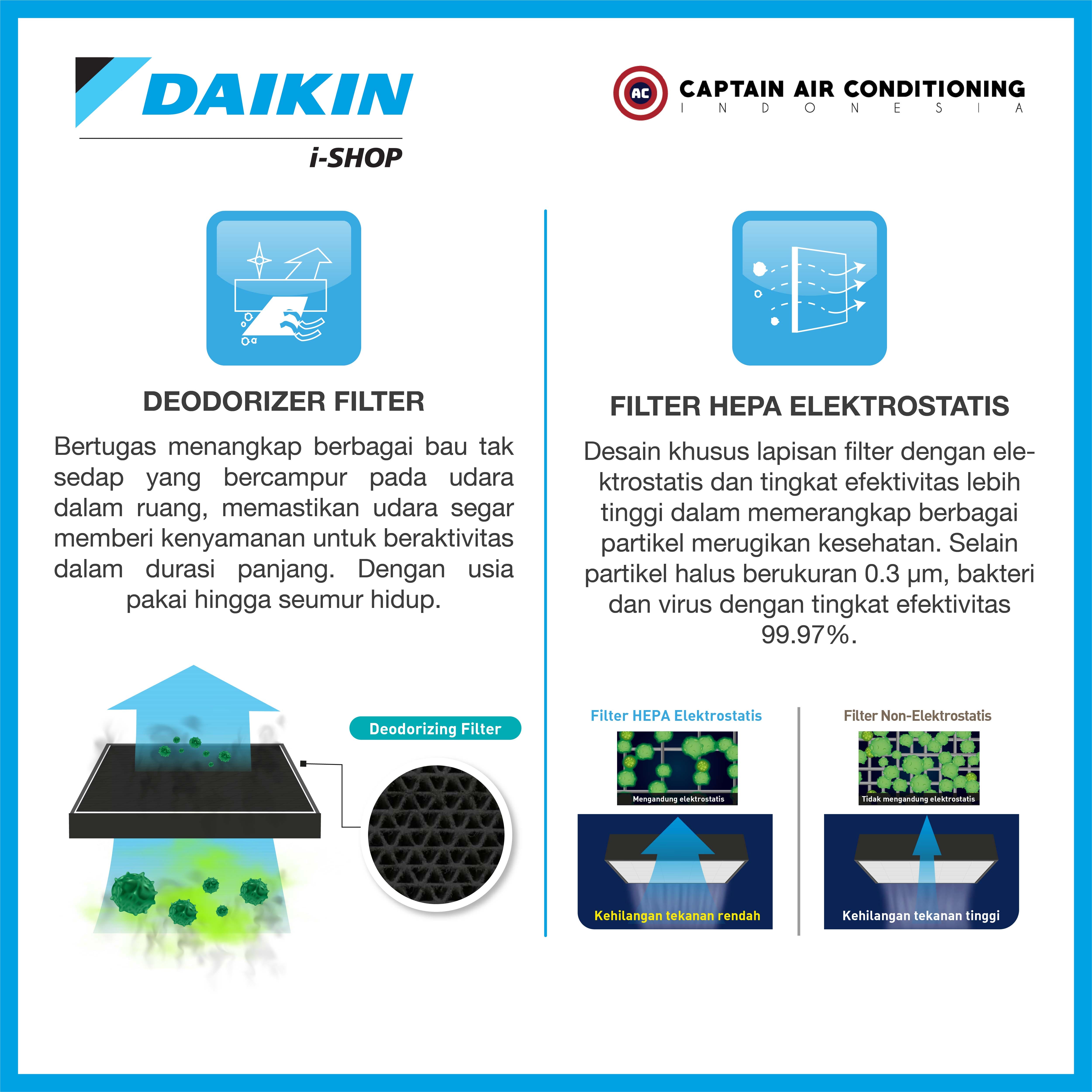 DAIKIN

i-SHOP

AC CAPTAIN AIR CONDITIONING
INDONESIA

DEODORIZER FILTER

Bertugas menangkap berbagai bau tak sedap yang bercampur pada udara dalam ruang, memastikan udara segar memberi kenyamanan untuk beraktivitas dalam durasi panjang. Dengan usia pakai hingga seumur hidup.

Deodorizing Filter

FILTER HEPA ELEKTROSTATIS

Desain khusus lapisan filter dengan elektrostatis dan tingkat efektivitas lebih tinggi dalam memerangkap berbagai partikel merugikan kesehatan. Selain partikel halus berukuran 0.3 μm, bakteri dan virus dengan tingkat efektivitas 99.97%.

Filter HEPA Elektrostatis

Mengandung elektrostatis

Kehilangan tekanan rendah

Filter Non-Elektrostatis

Tidak mengandung elektrostatis

Kehilangan tekanan tinggi